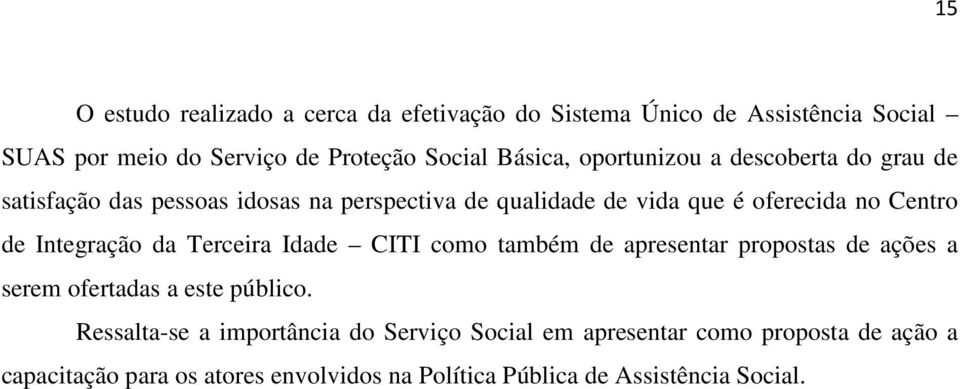 15

O estudo realizado a cerca da efetivação do Sistema Único de Assistência Social – SUAS por meio do Serviço de Proteção Social Básica, oportunizou a descoberta do grau de satisfação das pessoas idosas na perspectiva de qualidade de vida que é oferecida no Centro de Integração da Terceira Idade – CITI como também de apresentar propostas de ações a serem ofertadas a este público.

Ressalta-se a importância do Serviço Social em apresentar como proposta de ação a capacitação para os atores envolvidos na Política Pública de Assistência Social.